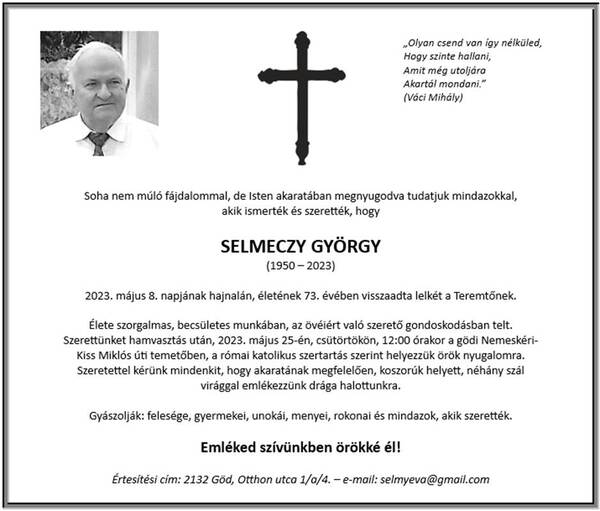 „Olyan csend van így nélküled,
Hogy szinte hallani,
Amit még utoljára
Akartál mondani."
(Váci Mihály)

Soha nem múló fájdalommal, de Isten akaratában megnyugodva tudatjuk mindazokkal, akik ismerték és szerették, hogy

SELMECZY GYÖRGY
(1950 – 2023)

2023. május 8. napjának hajnalán, életének 73. évében visszaadta lelkét a Teremtőnek.

Élete szorgalmas, becsületes munkában, az övéiért való szerető gondoskodásban telt. Szerettünket hamvasztás után, 2023. május 25-én, csütörtökön, 12:00 órakor a gödi Nemeskéri-Kiss Miklós úti temetőben, a római katolikus szertartás szerint helyezzük örök nyugalomra. Szeretettel kérünk mindenkit, hogy akaratának megfelelően, koszorúk helyett, néhány szál virággal emlékezzünk drága halottunkra.

Gyászolják: felesége, gyermekei, unokái, menyei, rokonai és mindazok, akik szerették.

Emléked szívünkben örökké él!

Értesítési cím: 2132 Göd, Otthon utca 1/a/4. – e-mail: selmyeva@gmail.com